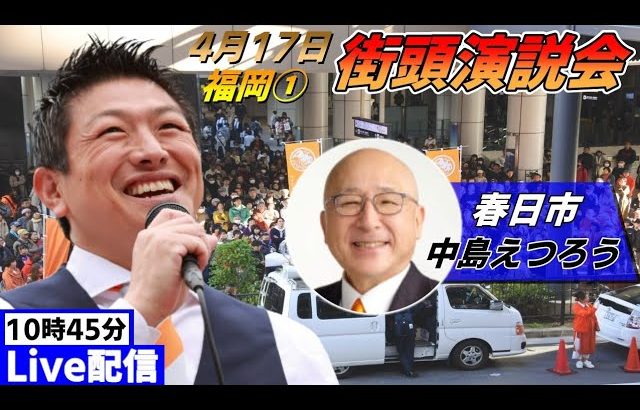 4月17日
福岡①
街頭演説会

春日市
中島えつろう

10時45分
Live配信